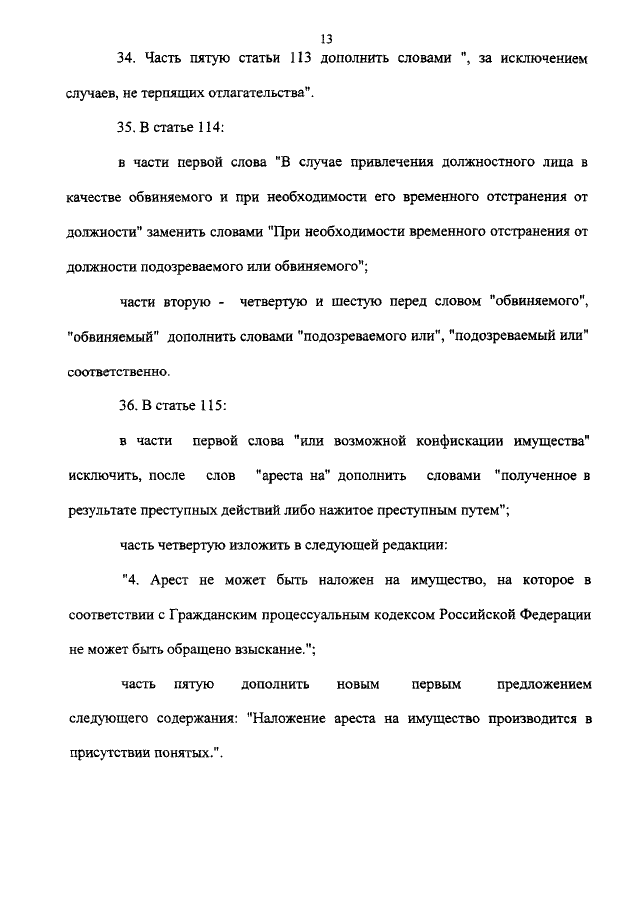 13

34. Часть пятую статьи 113 дополнить словами ", за исключением случаев, не терпящих отлагательства".

35. В статье 114:

в части первой слова "В случае привлечения должностного лица в качестве обвиняемого и при необходимости его временного отстранения от должности" заменить словами "При необходимости временного отстранения от должности подозреваемого или обвиняемого";

части вторую - четвертую и шестую перед словом "обвиняемого", "обвиняемый" дополнить словами "подозреваемого или", "подозреваемый или" соответственно.

36. В статье 115:

в части первой слова "или возможной конфискации имущества" исключить, после слов "ареста на" дополнить словами "полученное в результате преступных действий либо нажитое преступным путем";

часть четвертую изложить в следующей редакции:

"4. Арест не может быть наложен на имущество, на которое в соответствии с Гражданским процессуальным кодексом Российской Федерации не может быть обращено взыскание.";

часть пятую дополнить новым первым предложением следующего содержания: "Наложение ареста на имущество производится в присутствии понятых.".